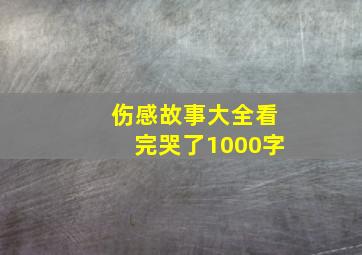 伤感故事大全看完哭了1000字